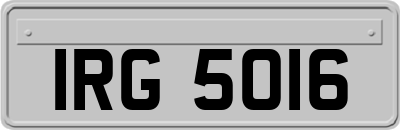 IRG 5016